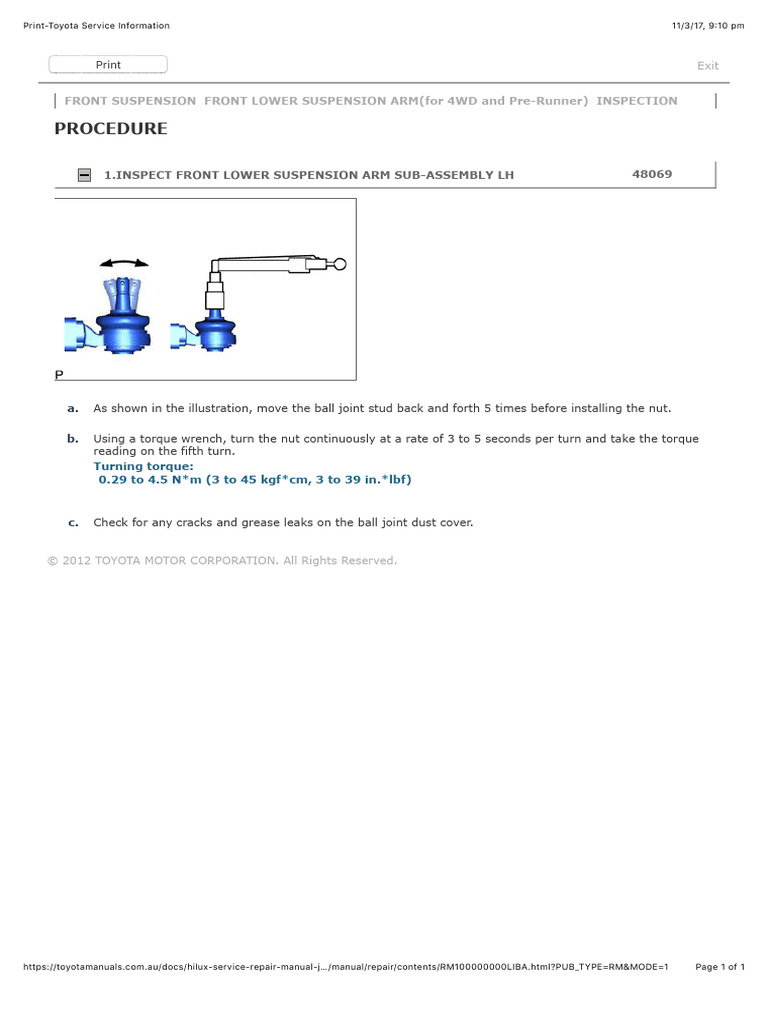 Print-Toyota Service Information

11/3/17, 9:10 pm

Print

Exit

FRONT SUSPENSION FRONT LOWER SUSPENSION ARM(for 4WD and Pre-Runner) INSPECTION

PROCEDURE

1.INSPECT FRONT LOWER SUSPENSION ARM SUB-ASSEMBLY LH

48069

P

a. As shown in the illustration, move the ball joint stud back and forth 5 times before installing the nut.

b. Using a torque wrench, turn the nut continuously at a rate of 3 to 5 seconds per turn and take the torque reading on the fifth turn.
Turning torque:
0.29 to 4.5 N*m (3 to 45 kgf*cm, 3 to 39 in.*lbf)

c. Check for any cracks and grease leaks on the ball joint dust cover.

© 2012 TOYOTA MOTOR CORPORATION. All Rights Reserved.

https://toyotamanuals.com.au/docs/hilux-service-repair-manual-j.../manual/repair/contents/RM100000000LIBA.html?PUB_TYPE=RM&MODE=1

Page 1 of 1